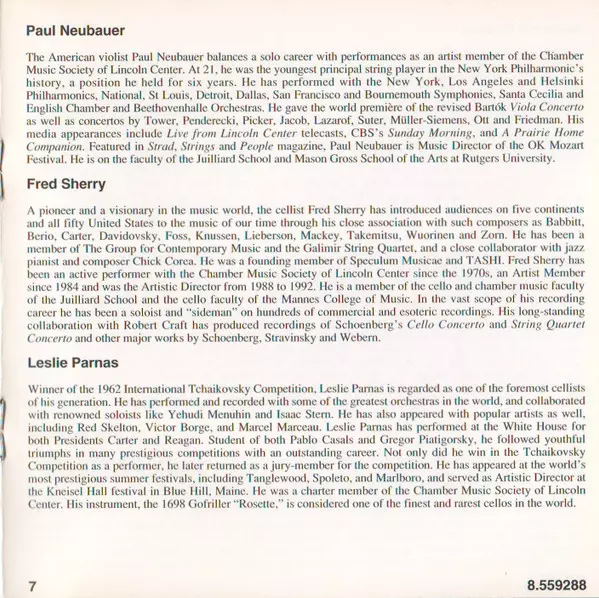 Paul Neubauer

The American violist Paul Neubauer balances a solo career with performances as an artist member of the Chamber Music Society of Lincoln Center. At 21, he was the youngest principal string player in the New York Philharmonic's history, a position he held for six years. He has performed with the New York, Los Angeles and Helsinki Philharmonics, National, St Louis, Detroit, Dallas, San Francisco and Bournemouth Symphonies, Santa Cecilia and English Chamber and Beethovenhalle Orchestras. He gave the world première of the revised Bartók Viola Concerto as well as concertos by Tower, Penderecki, Picker, Jacob, Lazarof, Suter, Müller-Siemens, Ott and Friedman. His media appearances include Live from Lincoln Center telecasts, CBS's Sunday Morning, and A Prairie Home Companion. Featured in Strad, Strings and People magazine, Paul Neubauer is Music Director of the OK Mozart Festival. He is on the faculty of the Juilliard School and Mason Gross School of the Arts at Rutgers University.

Fred Sherry

A pioneer and a visionary in the music world, the cellist Fred Sherry has introduced audiences on five continents and all fifty United States to the music of our time through his close association with such composers as Babbitt, Berio, Carter, Davidovsky, Foss, Knussen, Lieberson, Mackey, Takemitsu, Wuorinen and Zorn. He has been a member of The Group for Contemporary Music and the Galimir String Quartet, and a close collaborator with jazz pianist and composer Chick Corea. He was a founding member of Speculum Musicae and TASHI. Fred Sherry has been an active performer with the Chamber Music Society of Lincoln Center since the 1970s, an Artist Member since 1984 and was the Artistic Director from 1988 to 1992. He is a member of the cello and chamber music faculty of the Juilliard School and the cello faculty of the Mannes College of Music. In the vast scope of his recording career he has been a soloist and "sideman" on hundreds of commercial and esoteric recordings. His long-standing collaboration with Robert Craft has produced recordings of Schoenberg's Cello Concerto and String Quartet Concerto and other major works by Schoenberg, Stravinsky and Webern.

Leslie Parnas

Winner of the 1962 International Tchaikovsky Competition, Leslie Parnas is regarded as one of the foremost cellists of his generation. He has performed and recorded with some of the greatest orchestras in the world, and collaborated with renowned soloists like Yehudi Menuhin and Isaac Stern. He has also appeared with popular artists as well, including Red Skelton, Victor Borge, and Marcel Marceau. Leslie Parnas has performed at the White House for both Presidents Carter and Reagan. Student of both Pablo Casals and Gregor Piatigorsky, he followed youthful triumphs in many prestigious competitions with an outstanding career. Not only did he win in the Tchaikovsky Competition as a performer, he later returned as a jury-member for the competition. He has appeared at the world's most prestigious summer festivals, including Tanglewood, Spoleto, and Marlboro, and served as Artistic Director at the Kneisel Hall festival in Blue Hill, Maine. He was a charter member of the Chamber Music Society of Lincoln Center. His instrument, the 1698 Gofriller "Rosette," is considered one of the finest and rarest cellos in the world.

7

8.559288